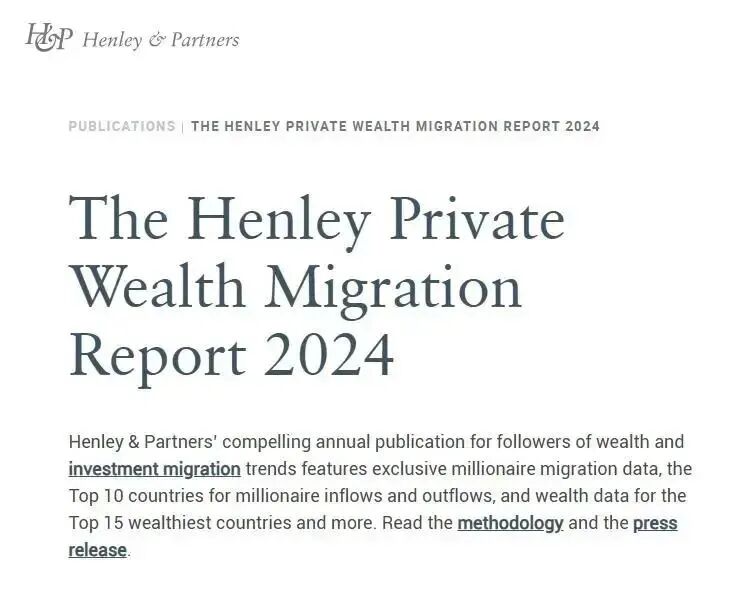 H&P Henley & Partners

PUBLICATIONS | THE HENLEY PRIVATE WEALTH MIGRATION REPORT 2024

The Henley Private Wealth Migration Report 2024

Henley & Partners' compelling annual publication for followers of wealth and investment migration trends features exclusive millionaire migration data, the Top 10 countries for millionaire inflows and outflows, and wealth data for the Top 15 wealthiest countries and more. Read the methodology and the press release.